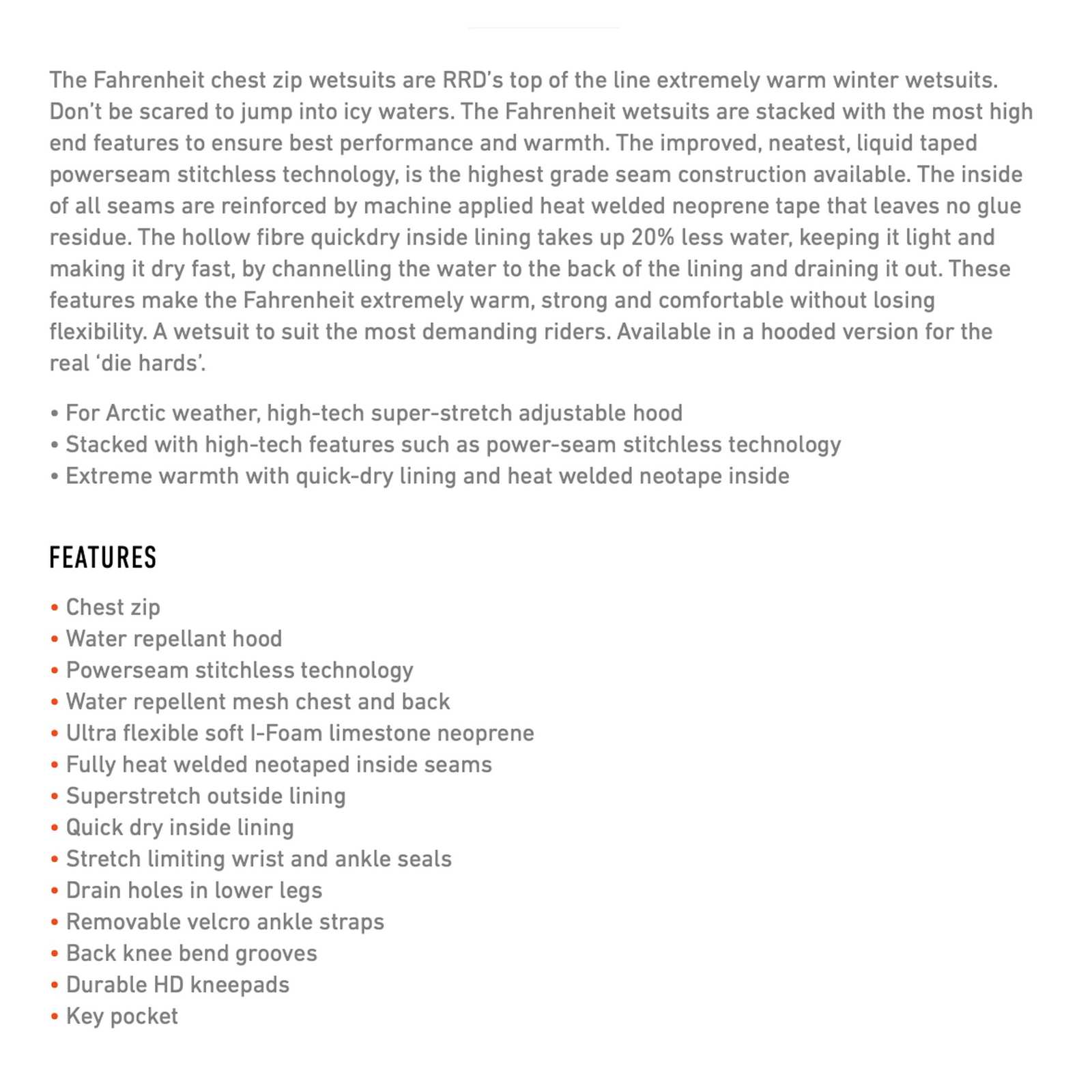 The Fahrenheit chest zip wetsuits are RRD's top of the line extremely warm winter wetsuits. Don't be scared to jump into icy waters. The Fahrenheit wetsuits are stacked with the most high end features to ensure best performance and warmth. The improved, neatest, liquid taped powerseam stitchless technology, is the highest grade seam construction available. The inside of all seams are reinforced by machine applied heat welded neoprene tape that leaves no glue residue. The hollow fibre quickdry inside lining takes up 20% less water, keeping it light and making it dry fast, by channelling the water to the back of the lining and draining it out. These features make the Fahrenheit extremely warm, strong and comfortable without losing flexibility. A wetsuit to suit the most demanding riders. Available in a hooded version for the real 'die hards'.

• For Arctic weather, high-tech super-stretch adjustable hood
• Stacked with high-tech features such as power-seam stitchless technology
• Extreme warmth with quick-dry lining and heat welded neotape inside

FEATURES

• Chest zip
• Water repellant hood
• Powerseam stitchless technology
• Water repellent mesh chest and back
• Ultra flexible soft I-Foam limestone neoprene
• Fully heat welded neotaped inside seams
• Superstretch outside lining
• Quick dry inside lining
• Stretch limiting wrist and ankle seals
• Drain holes in lower legs
• Removable velcro ankle straps
• Back knee bend grooves
• Durable HD kneepads
• Key pocket